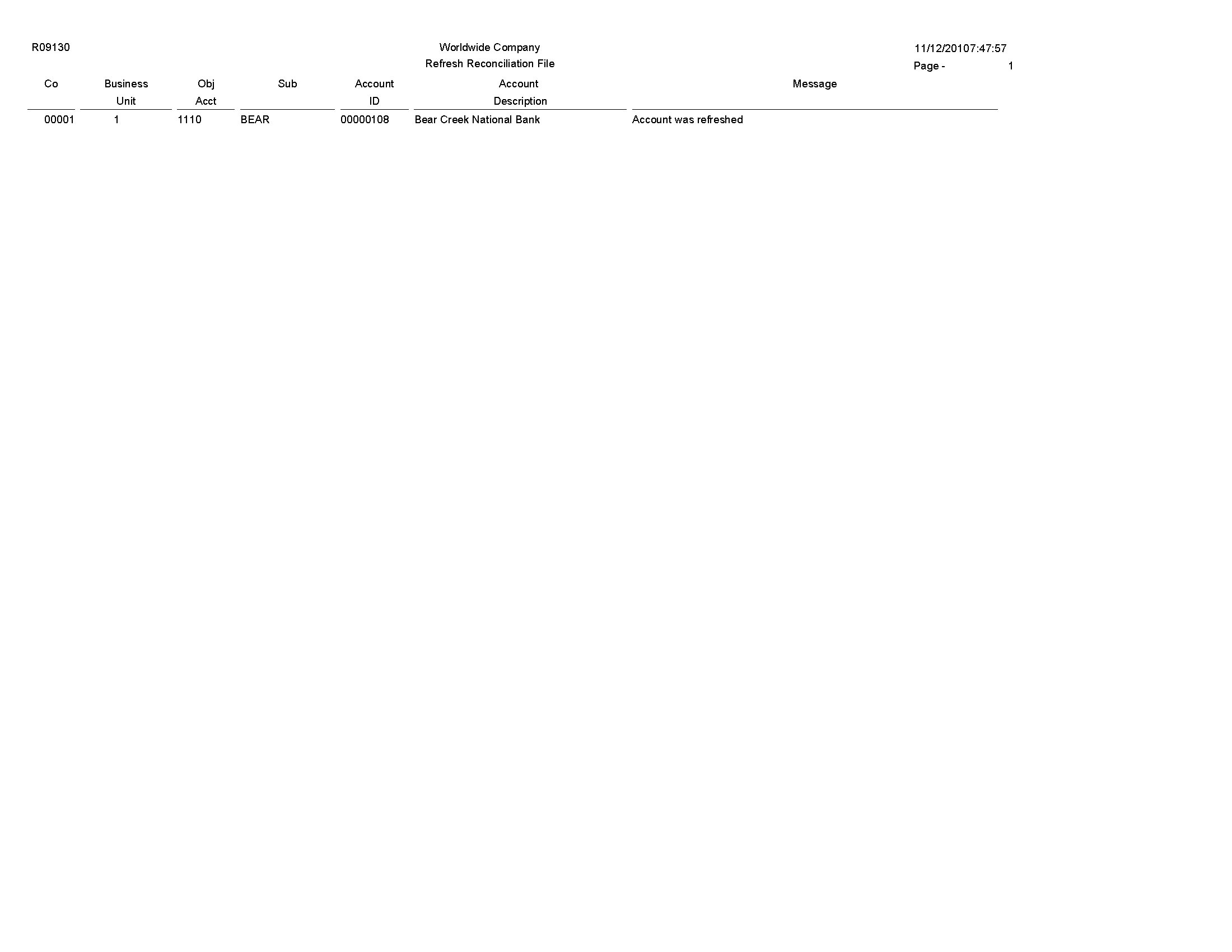 R09130

Worldwide Company
Refresh Reconciliation File

11/12/20107:47:57
Page - 1

| Co | Business Unit | Obj Acct | Sub | Account ID | Account Description | Message |
|---|---|---|---|---|---|---|
| 00001 | 1 | 1110 | BEAR | 00000108 | Bear Creek National Bank | Account was refreshed |